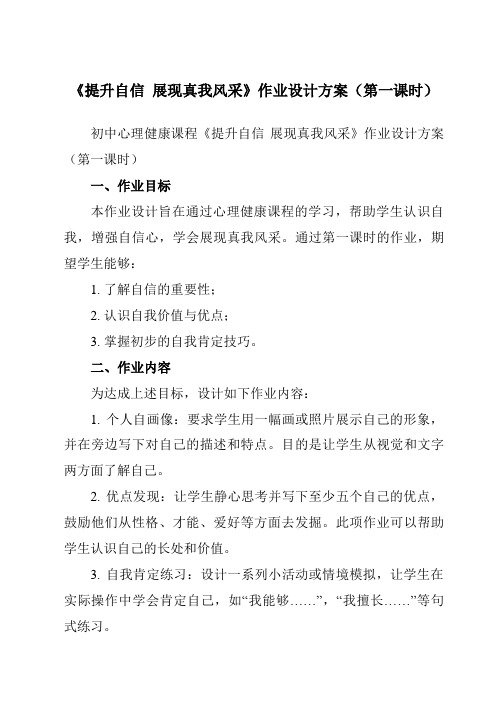 《提升自信 展现真我风采》作业设计方案（第一课时）

初中心理健康课程《提升自信 展现真我风采》作业设计方案（第一课时）

一、作业目标

本作业设计旨在通过心理健康课程的学习，帮助学生认识自我，增强自信心，学会展现真我风采。通过第一课时的作业，期望学生能够：

1. 了解自信的重要性；

2. 认识自我价值与优点；

3. 掌握初步的自我肯定技巧。

二、作业内容

为达成上述目标，设计如下作业内容：

1. 个人自画像：要求学生用一幅画或照片展示自己的形象，并在旁边写下对自己的描述和特点。目的是让学生从视觉和文字两方面了解自己。

2. 优点发现：让学生静心思考并写下至少五个自己的优点，鼓励他们从性格、才能、爱好等方面去发掘。此项作业可以帮助学生认识自己的长处和价值。

3. 自我肯定练习：设计一系列小活动或情境模拟，让学生在实际操作中学会肯定自己，如“我能够……”，“我擅长……”等句式练习。